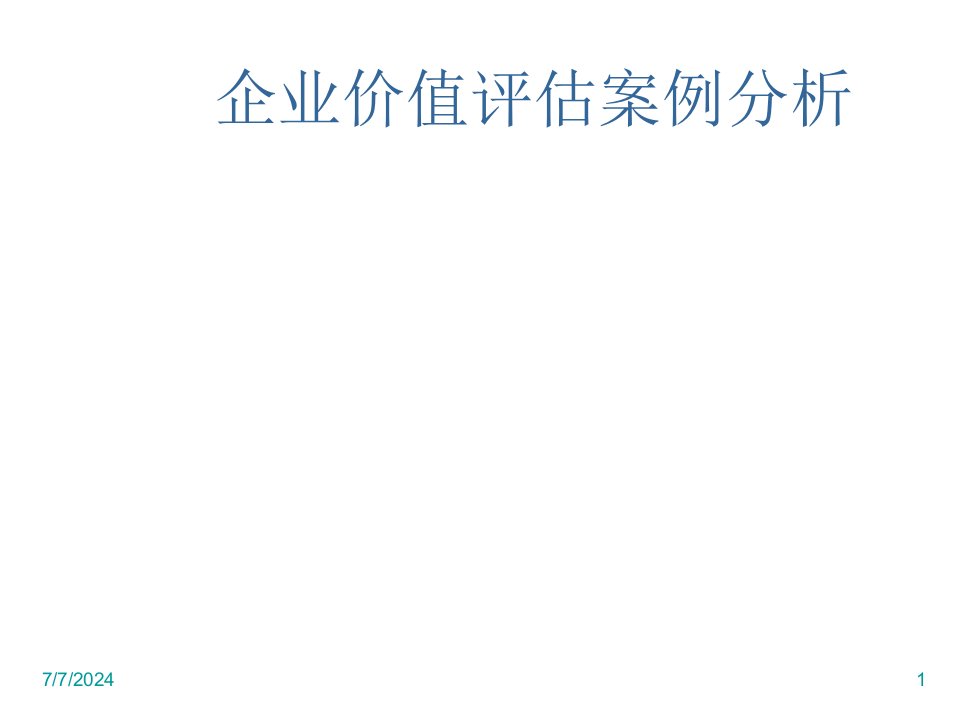 企业价值评估案例分析

7/7/2024

1